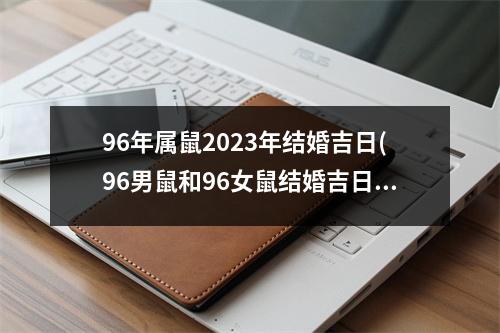 ASUS

96年属鼠2023年结婚吉日(96男鼠和96女鼠结婚吉日...